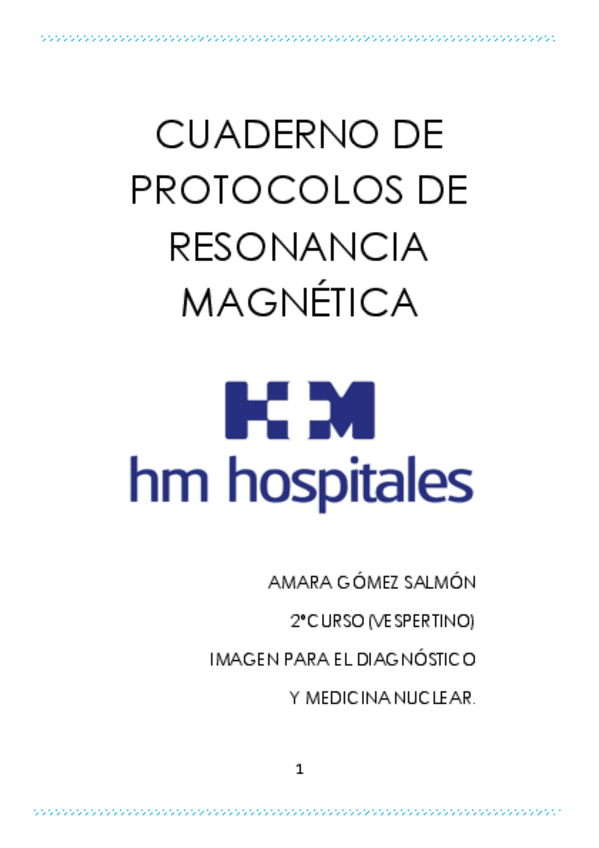 CUADERNO DE PROTOCOLOS DE RESONANCIA MAGNÉTICA

hm hospitales

AMARA GÓMEZ SALMÓN

2ºCURSO (VESPERTINO)

IMAGEN PARA EL DIAGNÓSTICO

Y MEDICINA NUCLEAR.

1